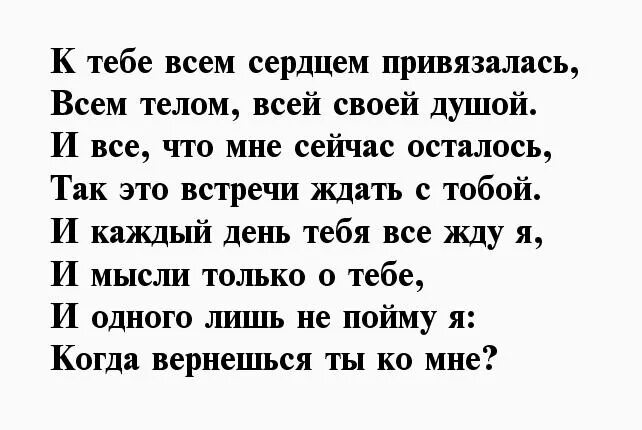 К тебе всем сердцем привязалась,
Всем телом, всей своей душой.
И все, что мне сейчас осталось,
Так это встречи ждать с тобой.
И каждый день тебя все жду я,
И мысли только о тебе,
И одного лишь не пойму я:
Когда вернешься ты ко мне?